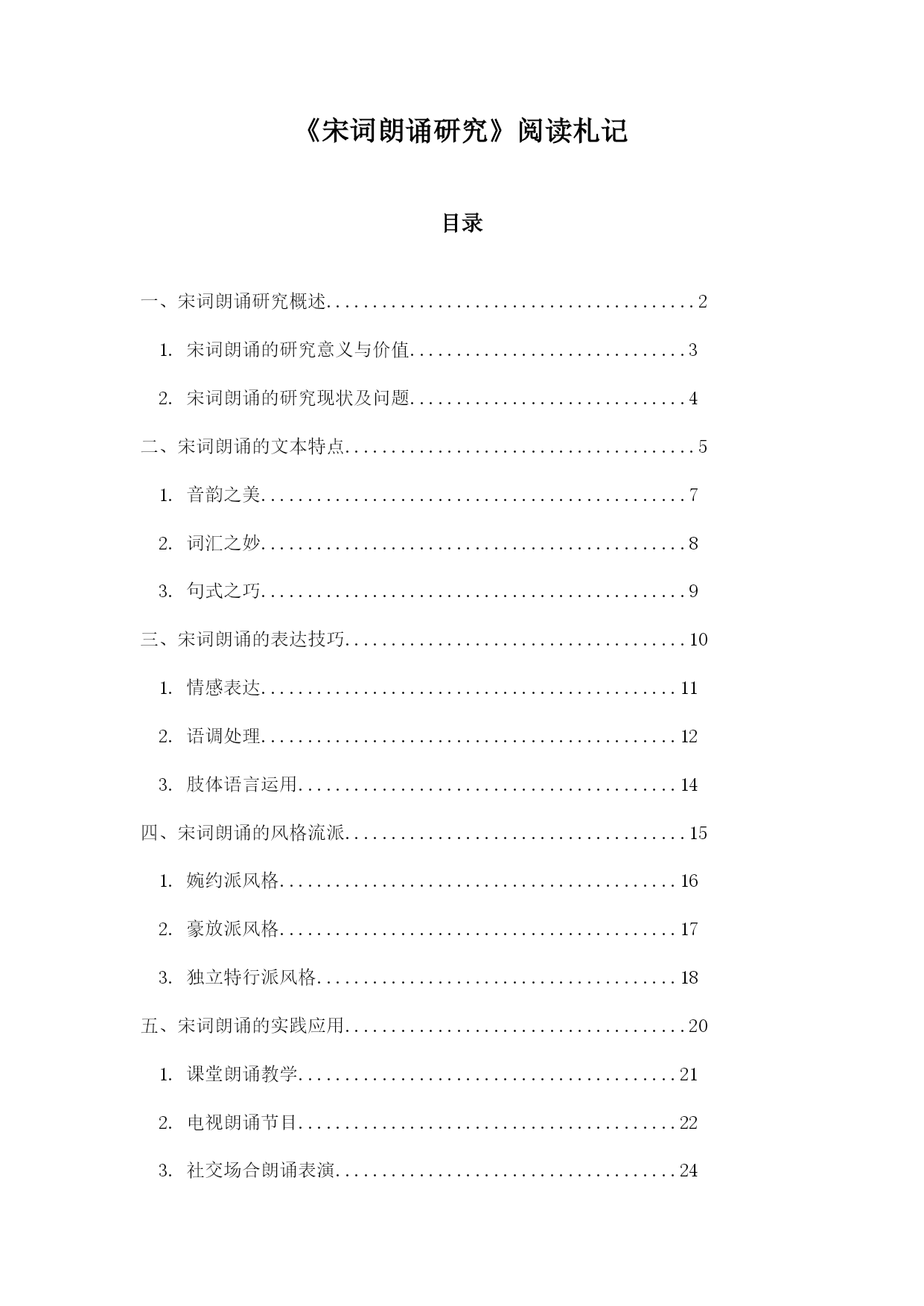 《宋词朗诵研究》阅读札记

目录

一、宋词朗诵研究概述........................................2

1. 宋词朗诵的研究意义与价值..............................3

2. 宋词朗诵的研究现状及问题..............................4

二、宋词朗诵的文本特点......................................5

1. 音韵之美..............................................7

2. 词汇之妙..............................................8

3. 句式之巧..............................................9

三、宋词朗诵的表达技巧.....................................10

1. 情感表达.............................................11

2. 语调处理.............................................12

3. 肢体语言运用.........................................14

四、宋词朗诵的风格流派.....................................15

1. 婉约派风格...........................................16

2. 豪放派风格...........................................17

3. 独立特行派风格.......................................18

五、宋词朗诵的实践应用.....................................20

1. 课堂朗诵教学.........................................21

2. 电视朗诵节目.........................................22

3. 社交场合朗诵表演.....................................24